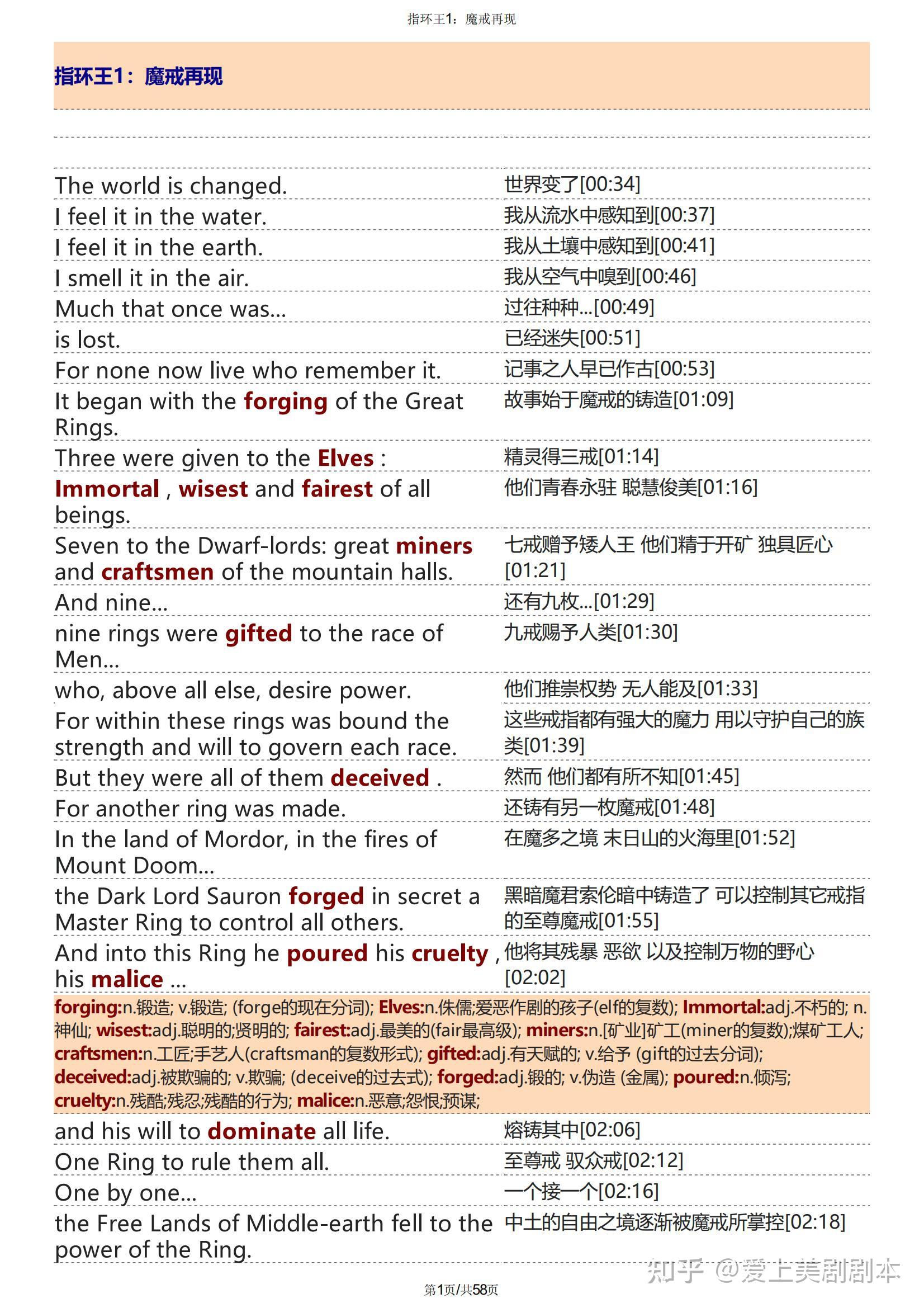 指环王1：魔戒再现

指环王1：魔戒再现

| | |
|---|---|
| The world is changed. | 世界变了[00:34] |
| I feel it in the water. | 我从流水中感知到[00:37] |
| I feel it in the earth. | 我从土壤中感知到[00:41] |
| I smell it in the air. | 我从空气中嗅到[00:46] |
| Much that once was... | 过往种种...[00:49] |
| is lost. | 已经迷失[00:51] |
| For none now live who remember it. | 记事之人早已作古[00:53] |
| It began with the forging of the Great Rings. | 故事始于魔戒的铸造[01:09] |
| Three were given to the Elves : | 精灵得三戒[01:14] |
| Immortal , wisest and fairest of all beings. | 他们青春永驻 聪慧俊美[01:16] |
| Seven to the Dwarf-lords: great miners and craftsmen of the mountain halls. | 七戒赠予矮人王 他们精于开矿 独具匠心[01:21] |
| And nine... | 还有九枚...[01:29] |
| nine rings were gifted to the race of Men... | 九戒赐予人类[01:30] |
| who, above all else, desire power. | 他们推崇权势 无人能及[01:33] |
| For within these rings was bound the strength and will to govern each race. | 这些戒指都有强大的魔力 用以守护自己的族类[01:39] |
| But they were all of them deceived . | 然而 他们都有所不知[01:45] |
| For another ring was made. | 还铸有另一枚魔戒[01:48] |
| In the land of Mordor, in the fires of Mount Doom... | 在魔多之境 末日山的火海里[01:52] |
| the Dark Lord Sauron forged in secret a Master Ring to control all others. | 黑暗魔君索伦暗中铸造了 可以控制其它戒指的至尊魔戒[01:55] |
| And into this Ring he poured his cruelty , his malice ... | 他将其残暴 恶欲 以及控制万物的野心[02:02] |

forging:n.锻造; v.锻造; (forge的现在分词); Elves:n.侏儒;爱恶作剧的孩子(elf的复数); Immortal:adj.不朽的; n.神仙; wisest:adj.聪明的;贤明的; fairest:adj.最美的(fair最高级); miners:n.[矿业]矿工(miner的复数);煤矿工人; craftsmen:n.工匠;手艺人(craftsman的复数形式); gifted:adj.有天赋的; v.给予 (gift的过去分词); deceived:adj.被欺骗的; v.欺骗; (deceive的过去式); forged:adj.锻的; v.伪造 (金属); poured:n.倾泻; cruelty:n.残酷;残忍;残酷的行为; malice:n.恶意;怨恨;预谋;

| | |
|---|---|
| and his will to dominate all life. | 熔铸其中[02:06] |
| One Ring to rule them all. | 至尊戒 驭众戒[02:12] |
| One by one... | 一个接一个[02:16] |
| the Free Lands of Middle-earth fell to the power of the Ring. | 中土的自由之境逐渐被魔戒所掌控[02:18] |

知乎 @爱上美剧剧本

第1页/共58页